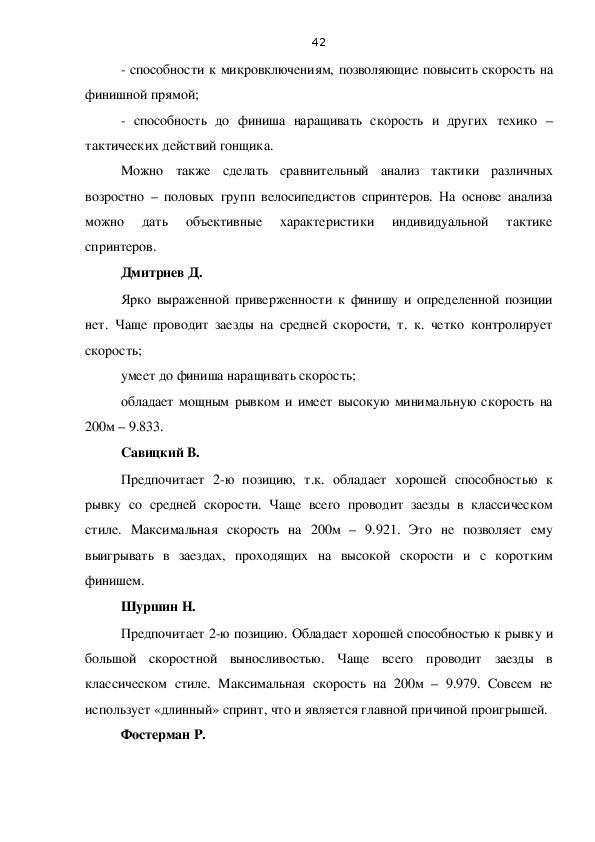 42

- способности к микровключениям, позволяющие повысить скорость на финишной прямой;

- способность до финиша наращивать скорость и других техико – тактических действий гонщика.

Можно также сделать сравнительный анализ тактики различных возростно – половых групп велосипедистов спринтеров. На основе анализа можно дать объективные характеристики индивидуальной тактике спринтеров.

Дмитриев Д.

Ярко выраженной приверженности к финишу и определенной позиции нет. Чаще проводит заезды на средней скорости, т. к. четко контролирует скорость;

умеет до финиша наращивать скорость;

обладает мощным рывком и имеет высокую минимальную скорость на 200м – 9.833.

Савицкий В.

Предпочитает 2-ю позицию, т.к. обладает хорошей способностью к рывку со средней скорости. Чаще всего проводит заезды в классическом стиле. Максимальная скорость на 200м – 9.921. Это не позволяет ему выигрывать в заездах, проходящих на высокой скорости и с коротким финишем.

Шуршин Н.

Предпочитает 2-ю позицию. Обладает хорошей способностью к рывку и большой скоростной выносливостью. Чаще всего проводит заезды в классическом стиле. Максимальная скорость на 200м – 9.979. Совсем не использует «длинный» спринт, что и является главной причиной проигрышей.

Фостерман Р.